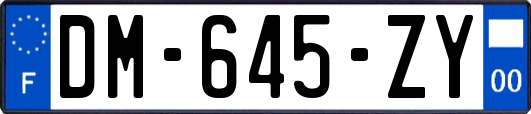 F
DM-645-ZY
00